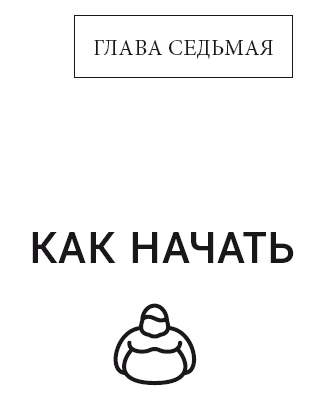 ГЛАВА СЕДЬМАЯ

КАК НАЧАТЬ